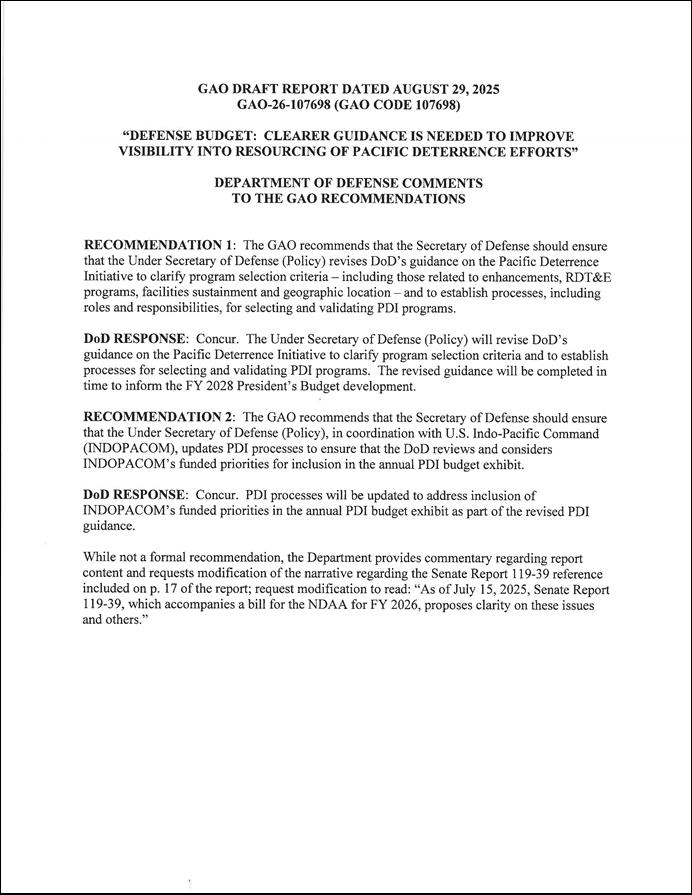 GAO DRAFT REPORT DATED AUGUST 29, 2025
GAO-26-107698 (GAO CODE 107698)

"DEFENSE BUDGET: CLEARER GUIDANCE IS NEEDED TO IMPROVE VISIBILITY INTO RESOURCING OF PACIFIC DETERRENCE EFFORTS"

DEPARTMENT OF DEFENSE COMMENTS
TO THE GAO RECOMMENDATIONS

RECOMMENDATION 1: The GAO recommends that the Secretary of Defense should ensure that the Under Secretary of Defense (Policy) revises DoD's guidance on the Pacific Deterrence Initiative to clarify program selection criteria – including those related to enhancements, RDT&E programs, facilities sustainment and geographic location – and to establish processes, including roles and responsibilities, for selecting and validating PDI programs.

DoD RESPONSE: Concur. The Under Secretary of Defense (Policy) will revise DoD's guidance on the Pacific Deterrence Initiative to clarify program selection criteria and to establish processes for selecting and validating PDI programs. The revised guidance will be completed in time to inform the FY 2028 President's Budget development.

RECOMMENDATION 2: The GAO recommends that the Secretary of Defense should ensure that the Under Secretary of Defense (Policy), in coordination with U.S. Indo-Pacific Command (INDOPACOM), updates PDI processes to ensure that the DoD reviews and considers INDOPACOM's funded priorities for inclusion in the annual PDI budget exhibit.

DoD RESPONSE: Concur. PDI processes will be updated to address inclusion of INDOPACOM's funded priorities in the annual PDI budget exhibit as part of the revised PDI guidance.

While not a formal recommendation, the Department provides commentary regarding report content and requests modification of the narrative regarding the Senate Report 119-39 reference included on p. 17 of the report; request modification to read: "As of July 15, 2025, Senate Report 119-39, which accompanies a bill for the NDAA for FY 2026, proposes clarity on these issues and others."